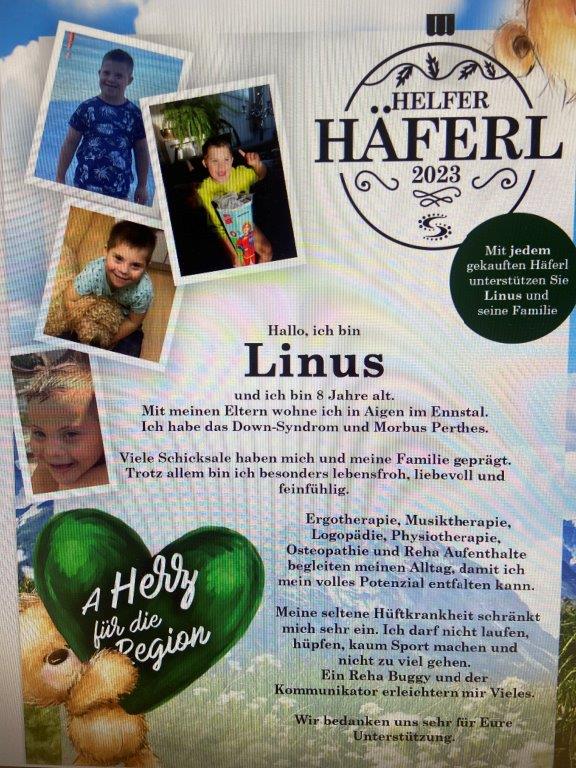 HELFER
HÄFERL
2023

Mit jedem gekauften Häferl unterstützen Sie Linus und seine Familie

Hallo, ich bin

Linus

und ich bin 8 Jahre alt.
Mit meinen Eltern wohne ich in Aigen im Ennstal.
Ich habe das Down-Syndrom und Morbus Perthes.

Viele Schicksale haben mich und meine Familie geprägt. Trotz allem bin ich besonders lebensfroh, liebevoll und feinfühlig.

Ergotherapie, Musiktherapie, Logopädie, Physiotherapie, Osteopathie und Reha Aufenthalte begleiten meinen Alltag, damit ich mein volles Potenzial entfalten kann.

Meine seltene Hüftkrankheit schränkt mich sehr ein. Ich darf nicht laufen, hüpfen, kaum Sport machen und nicht zu viel gehen.
Ein Reha Buggy und der Kommunikator erleichtern mir Vieles.

Wir bedanken uns sehr für Eure Unterstützung.

A Herz für die Region